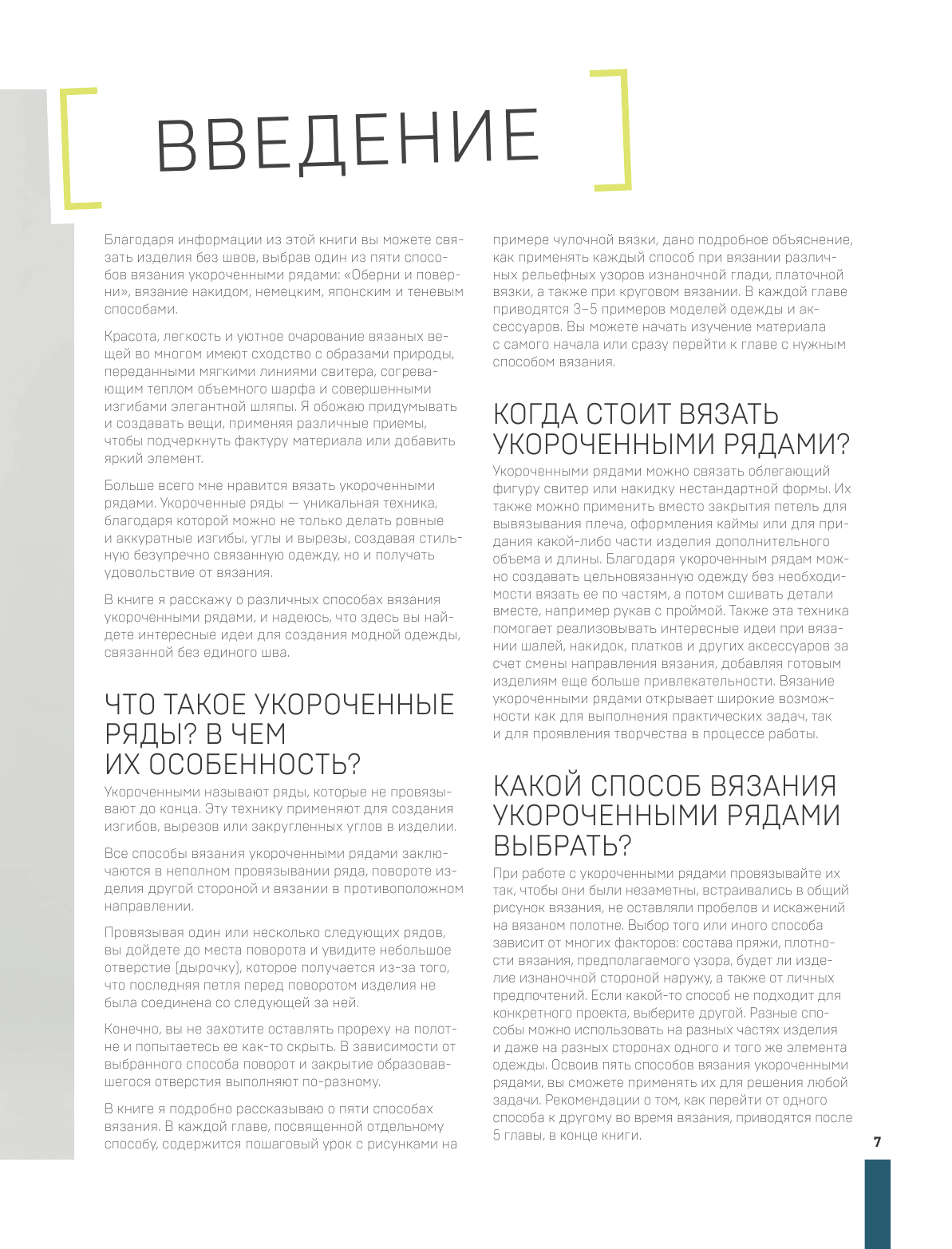 ВВЕДЕНИЕ

Благодаря информации из этой книги вы можете связать изделия без швов, выбрав один из пяти способов вязания укороченными рядами: «Оберни и поверни», вязание накидом, немецким, японским и теневым способами.

Красота, легкость и уютное очарование вязаных вещей во многом имеют сходство с образами природы, переданными мягкими линиями свитера, согревающим теплом объемного шарфа и совершенными изгибами элегантной шляпы. Я обожаю придумывать и создавать вещи, применяя различные приемы, чтобы подчеркнуть фактуру материала или добавить яркий элемент.

Больше всего мне нравится вязать укороченными рядами. Укороченные ряды — уникальная техника, благодаря которой можно не только делать ровные и аккуратные изгибы, углы и вырезы, создавая стильную безупречно связанную одежду, но и получать удовольствие от вязания.

В книге я расскажу о различных способах вязания укороченными рядами, и надеюсь, что здесь вы найдете интересные идеи для создания модной одежды, связанной без единого шва.

ЧТО ТАКОЕ УКОРОЧЕННЫЕ РЯДЫ? В ЧЕМ ИХ ОСОБЕННОСТЬ?

Укороченными называют ряды, которые не провязывают до конца. Эту технику применяют для создания изгибов, вырезов или закругленных углов в изделии.

Все способы вязания укороченными рядами заключаются в неполном провязывании ряда, повороте изделия другой стороной и вязании в противоположном направлении.

Провязывая один или несколько следующих рядов, вы дойдете до места поворота и увидите небольшое отверстие (дырочку), которое получается из-за того, что последняя петля перед поворотом изделия не была соединена со следующей за ней.

Конечно, вы не захотите оставлять прореху на полотне и попытаетесь ее как-то скрыть. В зависимости от выбранного способа поворот и закрытие образовавшегося отверстия выполняют по-разному.

В книге я подробно рассказываю о пяти способах вязания. В каждой главе, посвященной отдельному способу, содержится пошаговый урок с рисунками на примере чулочной вязки, дано подробное объяснение, как применять каждый способ при вязании различных рельефных узоров изнаночной глади, платочной вязки, а также при круговом вязании. В каждой главе приводятся 3–5 примеров моделей одежды и аксессуаров. Вы можете начать изучение материала с самого начала или сразу перейти к главе с нужным способом вязания.

КОГДА СТОИТ ВЯЗАТЬ УКОРОЧЕННЫМИ РЯДАМИ?

Укороченными рядами можно связать облегающий фигуру свитер или накидку нестандартной формы. Их также можно применить вместо закрытия петель для вывязывания плеча, оформления каймы или для придания какой-либо части изделия дополнительного объема и длины. Благодаря укороченным рядам можно создавать цельновязанную одежду без необходимости вязать ее по частям, а потом сшивать детали вместе, например рукав с проймой. Также эта техника помогает реализовывать интересные идеи при вязании шалей, накидок, платков и других аксессуаров за счет смены направления вязания, добавляя готовым изделиям еще больше привлекательности. Вязание укороченными рядами открывает широкие возможности как для выполнения практических задач, так и для проявления творчества в процессе работы.

КАКОЙ СПОСОБ ВЯЗАНИЯ УКОРОЧЕННЫМИ РЯДАМИ ВЫБРАТЬ?

При работе с укороченными рядами провязывайте их так, чтобы они были незаметны, встраивались в общий рисунок вязания, не оставляли пробелов и искажений на вязаном полотне. Выбор того или иного способа зависит от многих факторов: состава пряжи, плотности вязания, предполагаемого узора, будет ли изделие изнаночной стороной наружу, а также от личных предпочтений. Если какой-то способ не подходит для конкретного проекта, выберите другой. Разные способы можно использовать на разных частях изделия и даже на разных сторонах одного и того же элемента одежды. Освоив пять способов вязания укороченными рядами, вы сможете применять их для решения любой задачи. Рекомендации о том, как перейти от одного способа к другому во время вязания, приводятся после 5 главы, в конце книги.

7